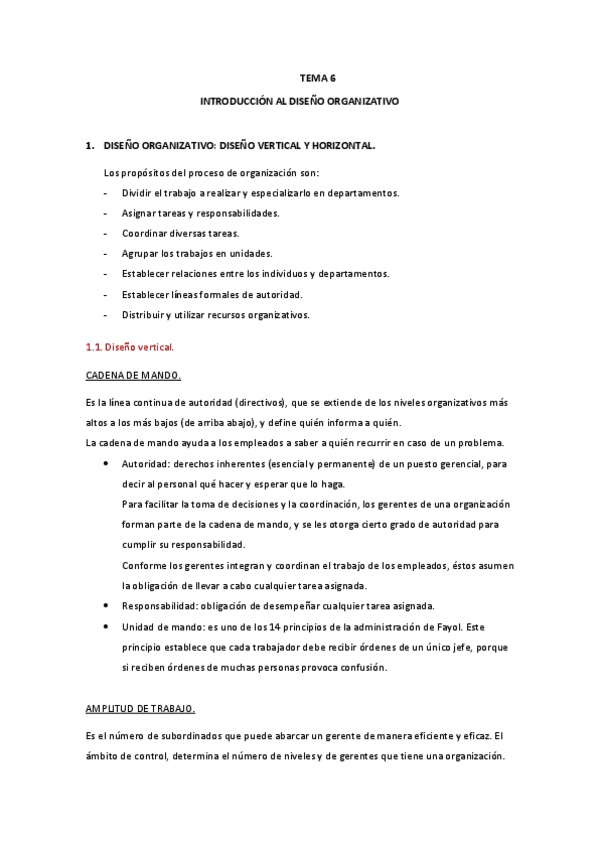 TEMA 6

INTRODUCCIÓN AL DISEÑO ORGANIZATIVO

1. DISEÑO ORGANIZATIVO: DISEÑO VERTICAL Y HORIZONTAL.

Los propósitos del proceso de organización son:
- Dividir el trabajo a realizar y especializarlo en departamentos.
- Asignar tareas y responsabilidades.
- Coordinar diversas tareas.
- Agrupar los trabajos en unidades.
- Establecer relaciones entre los individuos y departamentos.
- Establecer líneas formales de autoridad.
- Distribuir y utilizar recursos organizativos.

1.1. Diseño vertical.

CADENA DE MANDO.

Es la línea continua de autoridad (directivos), que se extiende de los niveles organizativos más altos a los más bajos (de arriba abajo), y define quién informa a quién.
La cadena de mando ayuda a los empleados a saber a quién recurrir en caso de un problema.

• Autoridad: derechos inherentes (esencial y permanente) de un puesto gerencial, para decir al personal qué hacer y esperar que lo haga.
Para facilitar la toma de decisiones y la coordinación, los gerentes de una organización forman parte de la cadena de mando, y se les otorga cierto grado de autoridad para cumplir su responsabilidad.
Conforme los gerentes integran y coordinan el trabajo de los empleados, éstos asumen la obligación de llevar a cabo cualquier tarea asignada.
• Responsabilidad: obligación de desempeñar cualquier tarea asignada.
• Unidad de mando: es uno de los 14 principios de la administración de Fayol. Este principio establece que cada trabajador debe recibir órdenes de un único jefe, porque si reciben órdenes de muchas personas provoca confusión.

AMPLITUD DE TRABAJO.

Es el número de subordinados que puede abarcar un gerente de manera eficiente y eficaz. El ámbito de control, determina el número de niveles y de gerentes que tiene una organización.